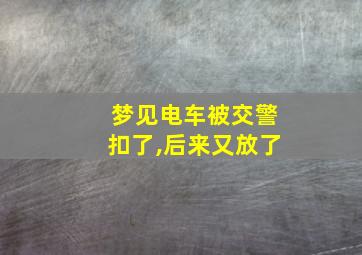 梦见电车被交警扣了,后来又放了